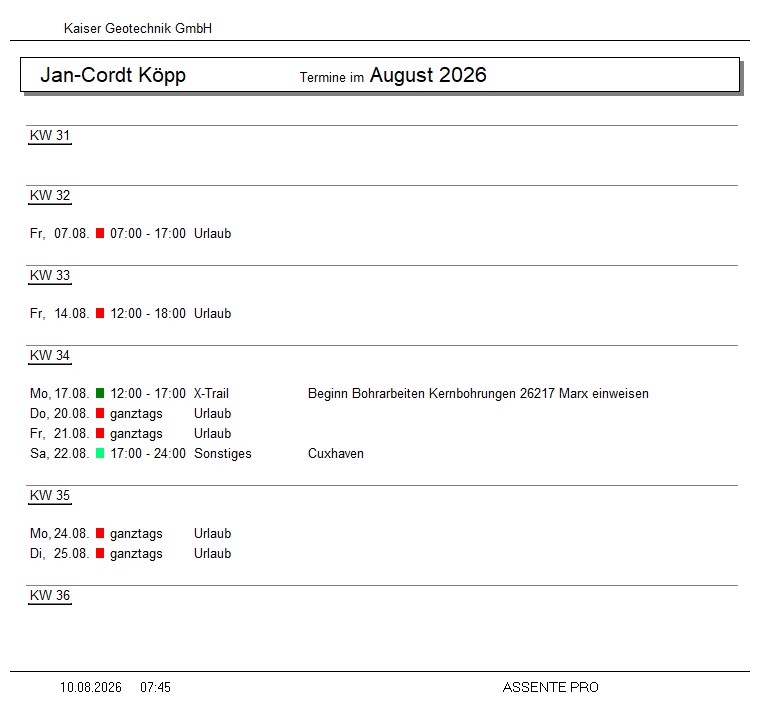 Kaiser Geotechnik GmbH

Jan-Cordt Köpp Termine im August 2026

KW 31

KW 32

Fr, 07.08. 07:00 - 17:00 Urlaub

KW 33

Fr, 14.08. 12:00 - 18:00 Urlaub

KW 34

Mo, 17.08. 12:00 - 17:00 X-Trail Beginn Bohrarbeiten Kernbohrungen 26217 Marx einweisen
Do, 20.08. ganztags Urlaub
Fr, 21.08. ganztags Urlaub
Sa, 22.08. 17:00 - 24:00 Sonstiges Cuxhaven

KW 35

Mo, 24.08. ganztags Urlaub
Di, 25.08. ganztags Urlaub

KW 36

10.08.2026 07:45 ASSENTE PRO